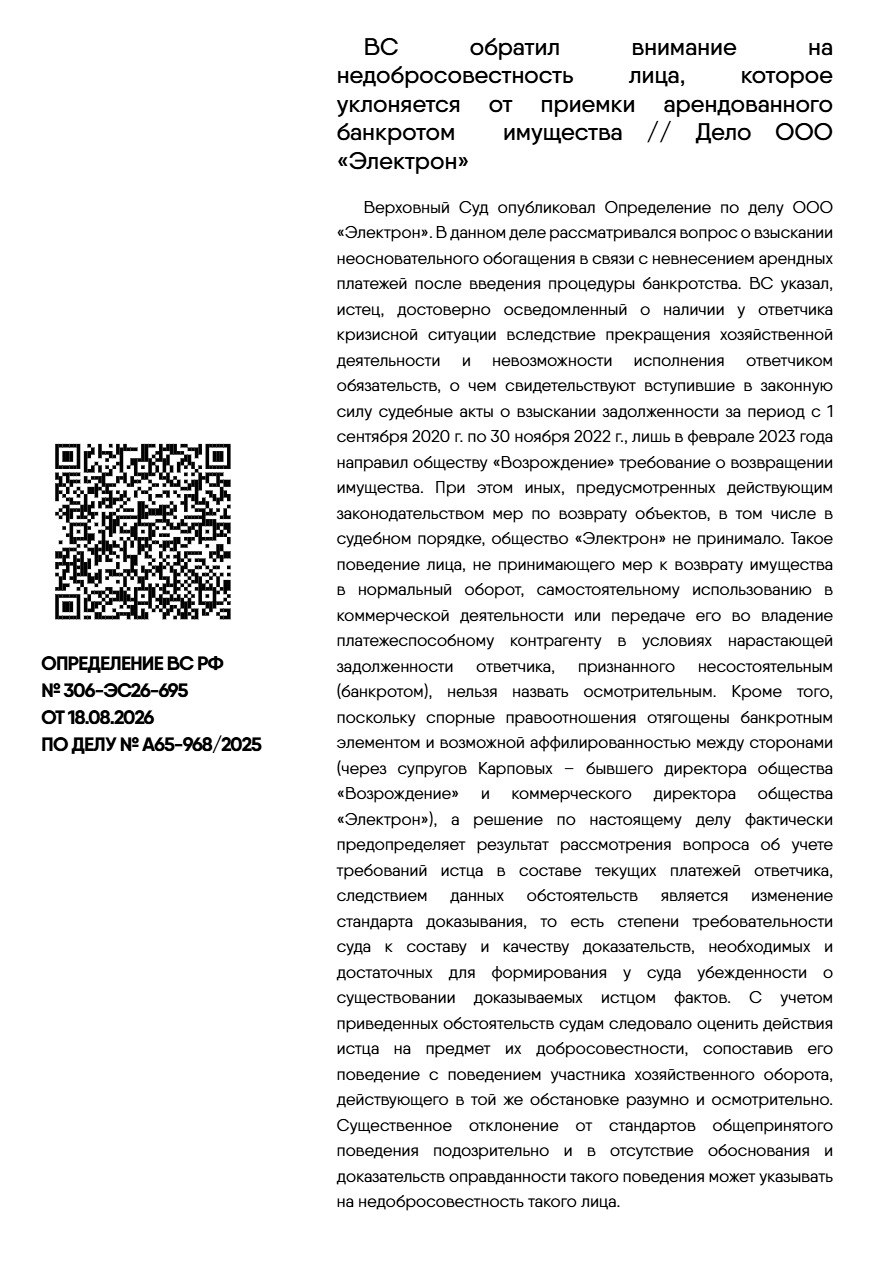 ВС обратил внимание на недобросовестность лица, которое уклоняется от приемки арендованного банкротом имущества // Дело ООО «Электрон»

Верховный Суд опубликовал Определение по делу ООО «Электрон». В данном деле рассматривался вопрос о взыскании неосновательного обогащения в связи с невнесением арендных платежей после введения процедуры банкротства. ВС указал, истец, достоверно осведомленный о наличии у ответчика кризисной ситуации вследствие прекращения хозяйственной деятельности и невозможности исполнения ответчиком обязательств, о чем свидетельствуют вступившие в законную силу судебные акты о взыскании задолженности за период с 1 сентября 2020 г. по 30 ноября 2022 г., лишь в феврале 2023 года направил обществу «Возрождение» требование о возвращении имущества. При этом иных, предусмотренных действующим законодательством мер по возврату объектов, в том числе в судебном порядке, общество «Электрон» не принимало. Такое поведение лица, не принимающего мер к возврату имущества в нормальный оборот, самостоятельному использованию в коммерческой деятельности или передаче его во владение платежеспособному контрагенту в условиях нарастающей задолженности ответчика, признанного несостоятельным (банкротом), нельзя назвать осмотрительным. Кроме того, поскольку спорные правоотношения отягощены банкротным элементом и возможной аффилированностью между сторонами (через супругов Карповых – бывшего директора общества «Возрождение» и коммерческого директора общества «Электрон»), а решение по настоящему делу фактически предопределяет результат рассмотрения вопроса об учете требований истца в составе текущих платежей ответчика, следствием данных обстоятельств является изменение стандарта доказывания, то есть степени требовательности суда к составу и качеству доказательств, необходимых и достаточных для формирования у суда убежденности о существовании доказываемых истцом фактов. С учетом приведенных обстоятельств судам следовало оценить действия истца на предмет их добросовестности, сопоставив его поведение с поведением участника хозяйственного оборота, действующего в той же обстановке разумно и осмотрительно. Существенное отклонение от стандартов общепринятого поведения подозрительно и в отсутствие обоснования и доказательств оправданности такого поведения может указывать на недобросовестность такого лица.

ОПРЕДЕЛЕНИЕ ВС РФ
№ 306-ЭС26-695
ОТ 18.08.2026
ПО ДЕЛУ № А65-968/2025